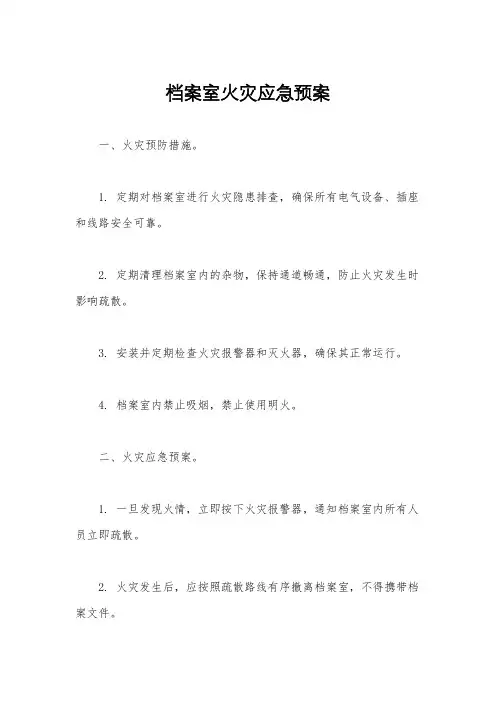 档案室火灾应急预案

一、火灾预防措施。

1. 定期对档案室进行火灾隐患排查，确保所有电气设备、插座和线路安全可靠。

2. 定期清理档案室内的杂物，保持通道畅通，防止火灾发生时影响疏散。

3. 安装并定期检查火灾报警器和灭火器，确保其正常运行。

4. 档案室内禁止吸烟，禁止使用明火。

二、火灾应急预案。

1. 一旦发现火情，立即按下火灾报警器，通知档案室内所有人员立即疏散。

2. 火灾发生后，应按照疏散路线有序撤离档案室，不得携带档案文件。